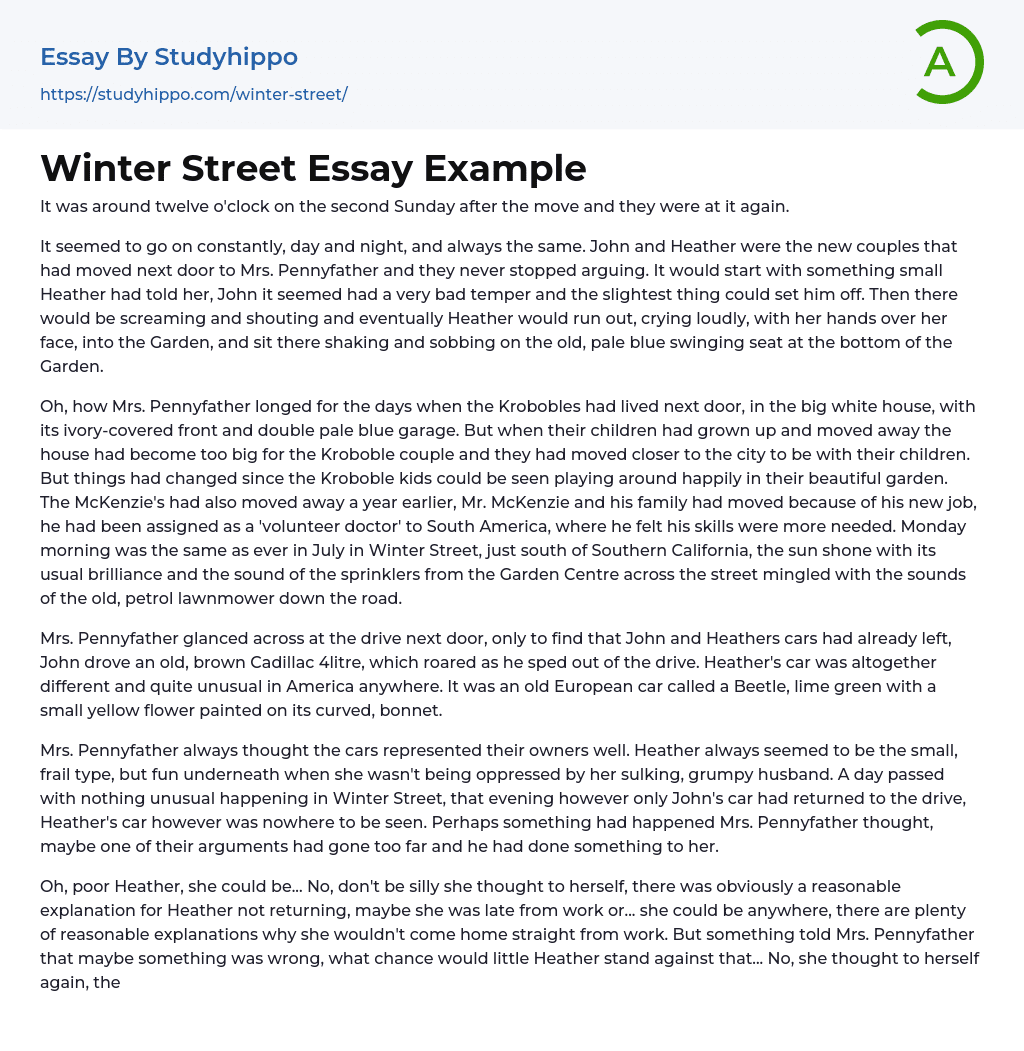 Essay By Studyhippo
https://studyhippo.com/winter-street/

A

Winter Street Essay Example

It was around twelve o'clock on the second Sunday after the move and they were at it again.

It seemed to go on constantly, day and night, and always the same. John and Heather were the new couples that had moved next door to Mrs. Pennyfather and they never stopped arguing. It would start with something small Heather had told her, John it seemed had a very bad temper and the slightest thing could set him off. Then there would be screaming and shouting and eventually Heather would run out, crying loudly, with her hands over her face, into the Garden, and sit there shaking and sobbing on the old, pale blue swinging seat at the bottom of the Garden.

Oh, how Mrs. Pennyfather longed for the days when the Krobobles had lived next door, in the big white house, with its ivory-covered front and double pale blue garage. But when their children had grown up and moved away the house had become too big for the Kroboble couple and they had moved closer to the city to be with their children. But things had changed since the Kroboble kids could be seen playing around happily in their beautiful garden. The McKenzie's had also moved away a year earlier, Mr. McKenzie and his family had moved because of his new job, he had been assigned as a 'volunteer doctor' to South America, where he felt his skills were more needed. Monday morning was the same as ever in July in Winter Street, just south of Southern California, the sun shone with its usual brilliance and the sound of the sprinklers from the Garden Centre across the street mingled with the sounds of the old, petrol lawnmower down the road.

Mrs. Pennyfather glanced across at the drive next door, only to find that John and Heathers cars had already left, John drove an old, brown Cadillac 4litre, which roared as he sped out of the drive. Heather's car was altogether different and quite unusual in America anywhere. It was an old European car called a Beetle, lime green with a small yellow flower painted on its curved, bonnet.

Mrs. Pennyfather always thought the cars represented their owners well. Heather always seemed to be the small, frail type, but fun underneath when she wasn't being oppressed by her sulking, grumpy husband. A day passed with nothing unusual happening in Winter Street, that evening however only John's car had returned to the drive, Heather's car however was nowhere to be seen. Perhaps something had happened Mrs. Pennyfather thought, maybe one of their arguments had gone too far and he had done something to her.

Oh, poor Heather, she could be... No, don't be silly she thought to herself, there was obviously a reasonable explanation for Heather not returning, maybe she was late from work or... she could be anywhere, there are plenty of reasonable explanations why she wouldn't come home straight from work. But something told Mrs. Pennyfather that maybe something was wrong, what chance would little Heather stand against that... No, she thought to herself again, the